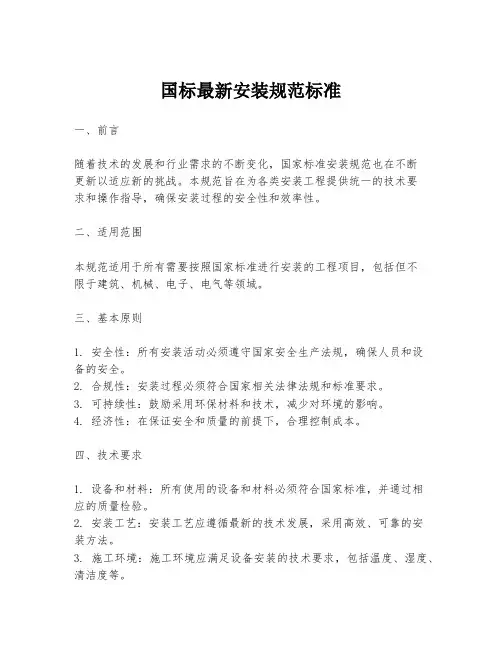 国标最新安装规范标准

一、前言

随着技术的发展和行业需求的不断变化，国家标准安装规范也在不断更新以适应新的挑战。本规范旨在为各类安装工程提供统一的技术要求和操作指导，确保安装过程的安全性和效率性。

二、适用范围

本规范适用于所有需要按照国家标准进行安装的工程项目，包括但不限于建筑、机械、电子、电气等领域。

三、基本原则

1. 安全性：所有安装活动必须遵守国家安全生产法规，确保人员和设备的安全。
2. 合规性：安装过程必须符合国家相关法律法规和标准要求。
3. 可持续性：鼓励采用环保材料和技术，减少对环境的影响。
4. 经济性：在保证安全和质量的前提下，合理控制成本。

四、技术要求

1. 设备和材料：所有使用的设备和材料必须符合国家标准，并通过相应的质量检验。
2. 安装工艺：安装工艺应遵循最新的技术发展，采用高效、可靠的安装方法。
3. 施工环境：施工环境应满足设备安装的技术要求，包括温度、湿度、清洁度等。